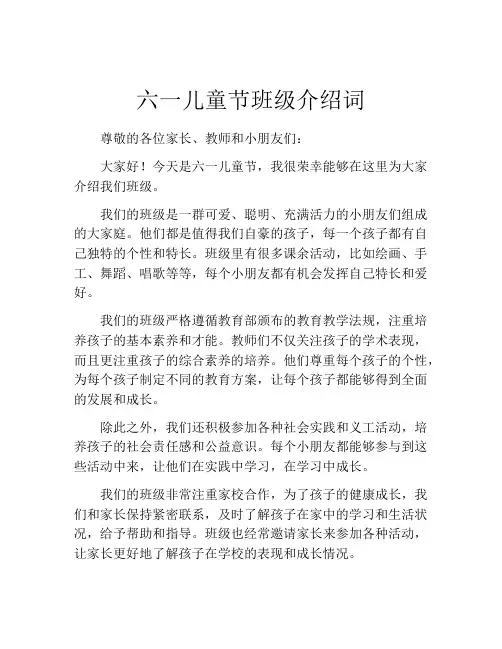 六一儿童节班级介绍词

尊敬的各位家长、教师和小朋友们：

大家好！今天是六一儿童节，我很荣幸能够在这里为大家介绍我们班级。

我们的班级是一群可爱、聪明、充满活力的小朋友们组成的大家庭。他们都是值得我们自豪的孩子，每一个孩子都有自己独特的个性和特长。班级里有很多课余活动，比如绘画、手工、舞蹈、唱歌等等，每个小朋友都有机会发挥自己特长和爱好。

我们的班级严格遵循教育部颁布的教育教学法规，注重培养孩子的基本素养和才能。教师们不仅关注孩子的学术表现，而且更注重孩子的综合素养的培养。他们尊重每个孩子的个性，为每个孩子制定不同的教育方案，让每个孩子都能够得到全面的发展和成长。

除此之外，我们还积极参加各种社会实践和义工活动，培养孩子的社会责任感和公益意识。每个小朋友都能够参与到这些活动中来，让他们在实践中学习，在学习中成长。

我们的班级非常注重家校合作，为了孩子的健康成长，我们和家长保持紧密联系，及时了解孩子在家中的学习和生活状况，给予帮助和指导。班级也经常邀请家长来参加各种活动，让家长更好地了解孩子在学校的表现和成长情况。